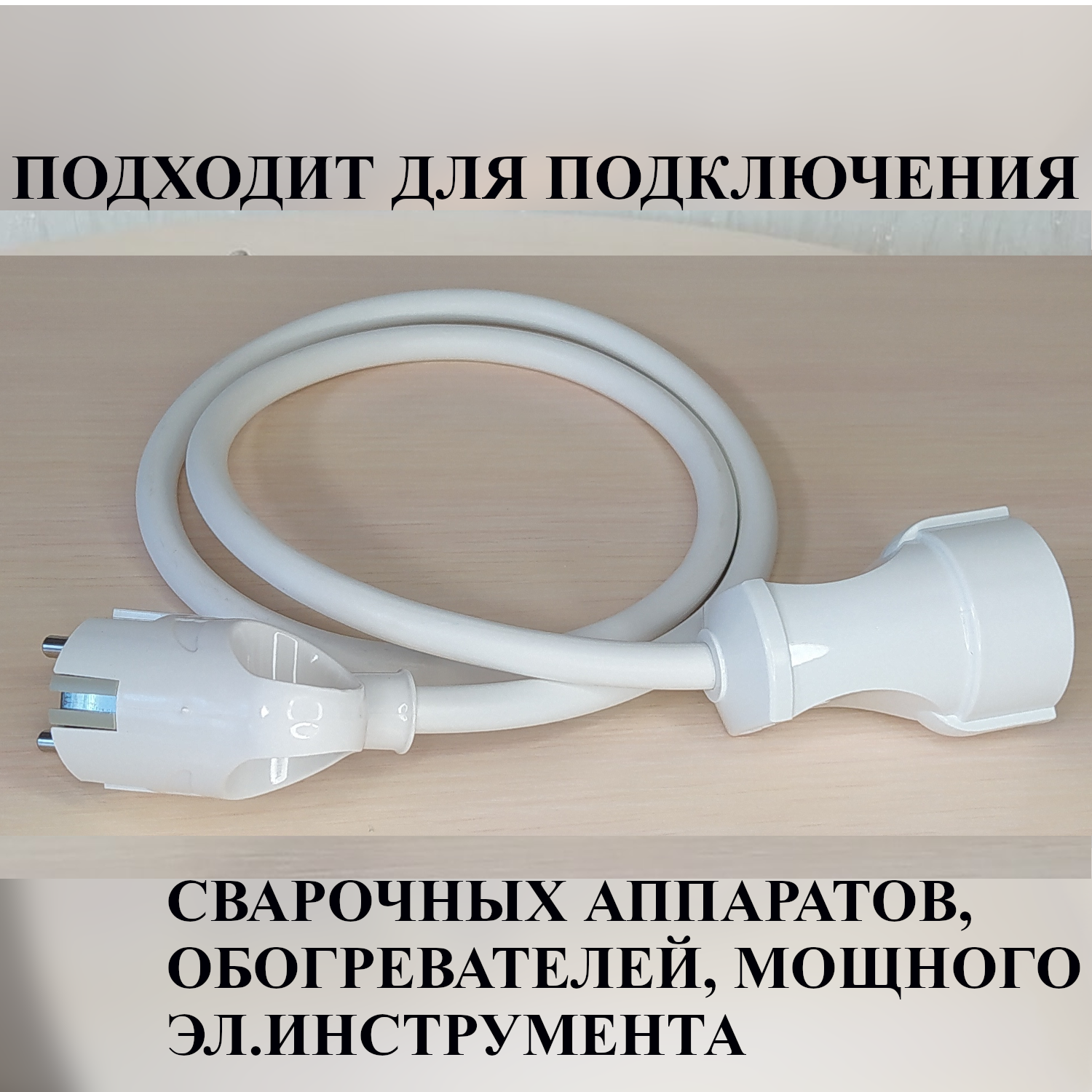 ПОДХОДИТ ДЛЯ ПОДКЛЮЧЕНИЯ

СВАРОЧНЫХ АППАРАТОВ, ОБОГРЕВАТЕЛЕЙ, МОЩНОГО ЭЛ.ИНСТРУМЕНТА